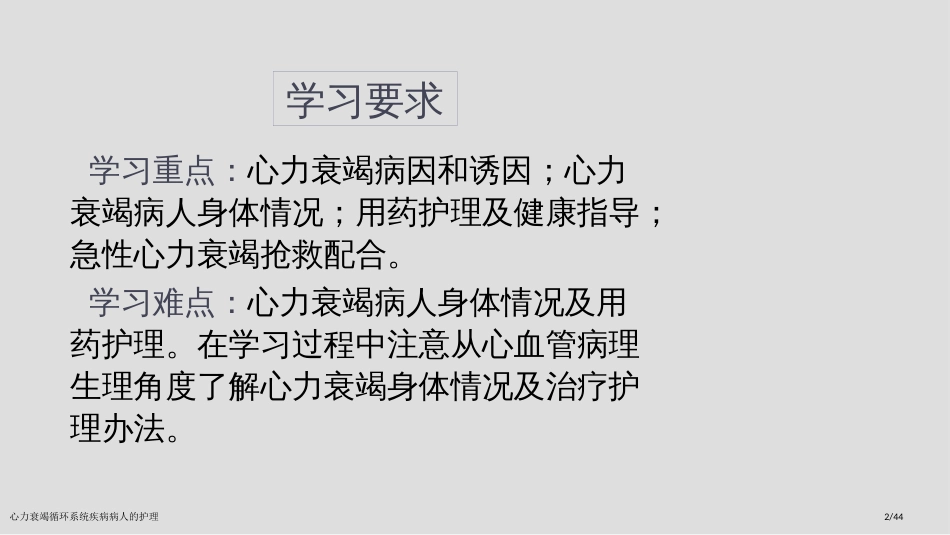 学习要求

学习重点：心力衰竭病因和诱因；心力衰竭病人身体情况；用药护理及健康指导；急性心力衰竭抢救配合。

学习难点：心力衰竭病人身体情况及用药护理。在学习过程中注意从心血管病理生理角度了解心力衰竭身体情况及治疗护理办法。

心力衰竭循环系统疾病病人的护理

2/44